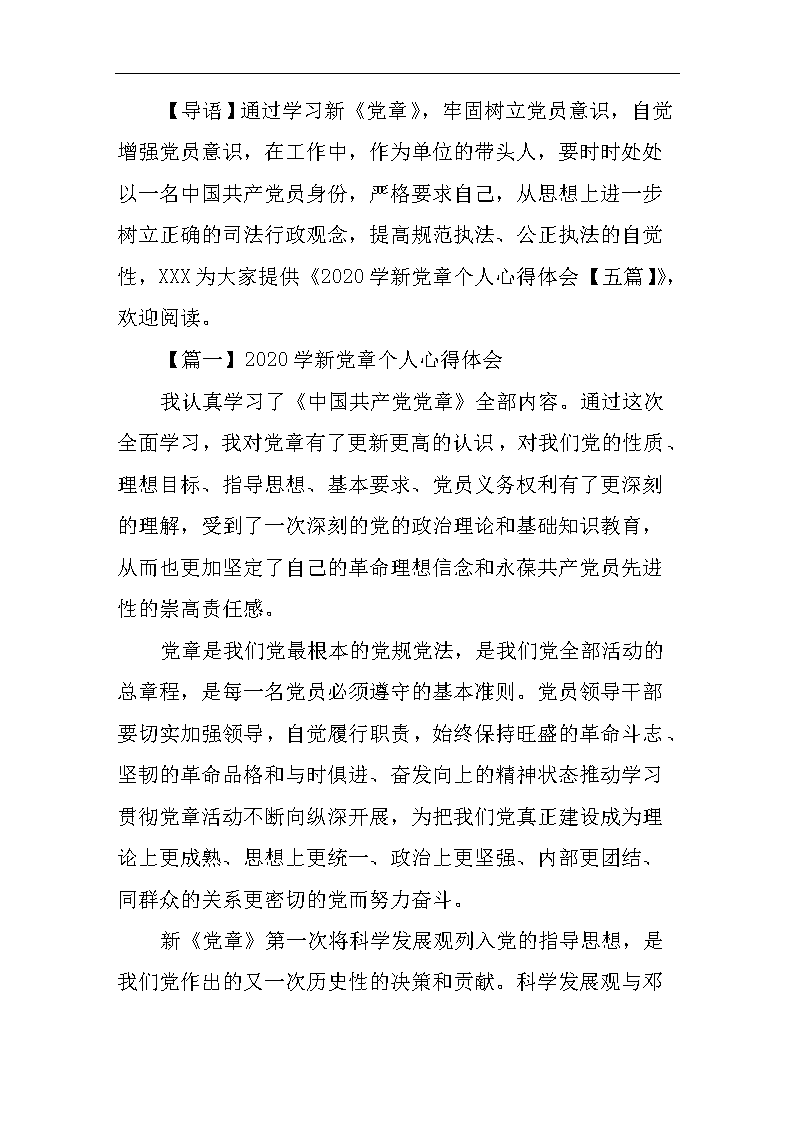 【导语】通过学习新《党章》，牢固树立党员意识，自觉增强党员意识，在工作中，作为单位的带头人，要时时处处以一名中国共产党员身份，严格要求自己，从思想上进一步树立正确的司法行政观念，提高规范执法、公正执法的自觉性，XXX为大家提供《2020学新党章个人心得体会【五篇】》，欢迎阅读。

【篇一】2020学新党章个人心得体会

我认真学习了《中国共产党党章》全部内容。通过这次全面学习，我对党章有了更新更高的认识，对我们党的性质、理想目标、指导思想、基本要求、党员义务权利有了更深刻的理解，受到了一次深刻的党的政治理论和基础知识教育，从而也更加坚定了自己的革命理想信念和永葆共产党员先进性的崇高责任感。

党章是我们党最根本的党规党法，是我们党全部活动的总章程，是每一名党员必须遵守的基本准则。党员领导干部要切实加强领导，自觉履行职责，始终保持旺盛的革命斗志、坚韧的革命品格和与时俱进、奋发向上的精神状态推动学习贯彻党章活动不断向纵深开展，为把我们党真正建设成为理论上更成熟、思想上更统一、政治上更坚强、内部更团结、同群众的关系更密切的党而努力奋斗。

新《党章》第一次将科学发展观列入党的指导思想，是我们党作出的又一次历史性的决策和贡献。科学发展观与邓